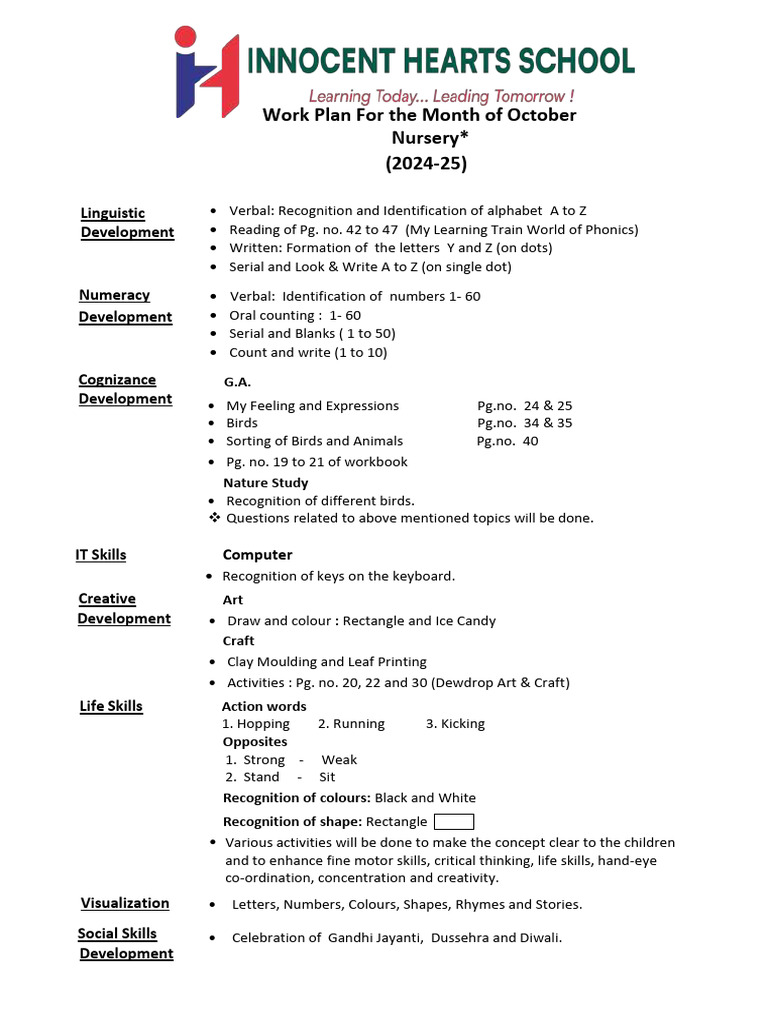 INNOCENT HEARTS SCHOOL
Learning Today... Leading Tomorrow !

Work Plan For the Month of October
Nursery*
(2024-25)

Linguistic Development
• Verbal: Recognition and Identification of alphabet A to Z
• Reading of Pg. no. 42 to 47 (My Learning Train World of Phonics)
• Written: Formation of the letters Y and Z (on dots)
• Serial and Look & Write A to Z (on single dot)

Numeracy Development
• Verbal: Identification of numbers 1- 60
• Oral counting : 1- 60
• Serial and Blanks ( 1 to 50)
• Count and write (1 to 10)

Cognizance Development
G.A.
• My Feeling and Expressions Pg.no. 24 & 25
• Birds Pg.no. 34 & 35
• Sorting of Birds and Animals Pg.no. 40
• Pg. no. 19 to 21 of workbook
Nature Study
• Recognition of different birds.
❖ Questions related to above mentioned topics will be done.

IT Skills
Computer
• Recognition of keys on the keyboard.

Creative Development
Art
• Draw and colour : Rectangle and Ice Candy
Craft
• Clay Moulding and Leaf Printing
• Activities : Pg. no. 20, 22 and 30 (Dewdrop Art & Craft)

Life Skills
Action words
1. Hopping 2. Running 3. Kicking
Opposites
1. Strong - Weak
2. Stand - Sit
Recognition of colours: Black and White
Recognition of shape: Rectangle
• Various activities will be done to make the concept clear to the children and to enhance fine motor skills, critical thinking, life skills, hand-eye co-ordination, concentration and creativity.

Visualization
• Letters, Numbers, Colours, Shapes, Rhymes and Stories.

Social Skills Development
• Celebration of Gandhi Jayanti, Dussehra and Diwali.